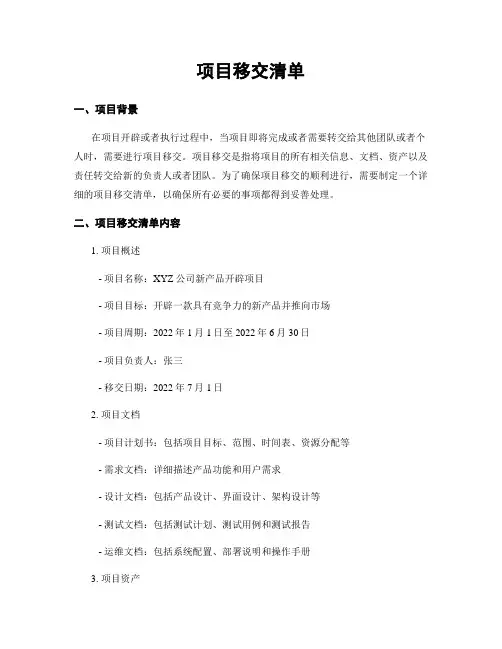 项目移交清单

一、项目背景

在项目开辟或者执行过程中，当项目即将完成或者需要转交给其他团队或者个人时，需要进行项目移交。项目移交是指将项目的所有相关信息、文档、资产以及责任转交给新的负责人或者团队。为了确保项目移交的顺利进行，需要制定一个详细的项目移交清单，以确保所有必要的事项都得到妥善处理。

二、项目移交清单内容

1. 项目概述

- 项目名称：XYZ 公司新产品开辟项目

- 项目目标：开辟一款具有竞争力的新产品并推向市场

- 项目周期：2022 年 1 月 1 日至 2022 年 6 月 30 日

- 项目负责人：张三

- 移交日期：2022 年 7 月 1 日

2. 项目文档

- 项目计划书：包括项目目标、范围、时间表、资源分配等

- 需求文档：详细描述产品功能和用户需求

- 设计文档：包括产品设计、界面设计、架构设计等

- 测试文档：包括测试计划、测试用例和测试报告

- 运维文档：包括系统配置、部署说明和操作手册

3. 项目资产